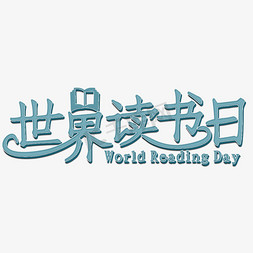 世界读书日
World Reading Day